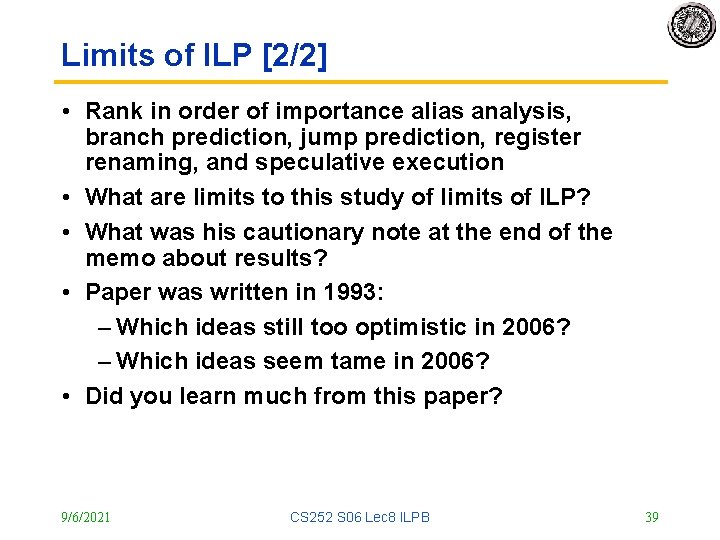 Limits of ILP [2/2]

• Rank in order of importance alias analysis, branch prediction, jump prediction, register renaming, and speculative execution

• What are limits to this study of limits of ILP?

• What was his cautionary note at the end of the memo about results?

• Paper was written in 1993:

– Which ideas still too optimistic in 2006?

– Which ideas seem tame in 2006?

• Did you learn much from this paper?

9/6/2021 CS252 S06 Lec8 ILPB 39